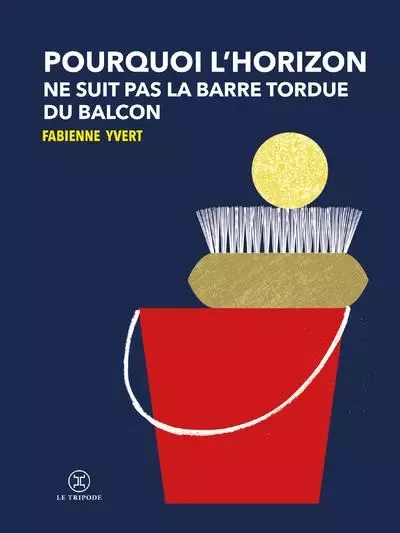 POURQUOI L'HORIZON
NE SUIT PAS LA BARRE TORDUE
DU BALCON

FABIENNE YVERT

LE TRIPODE